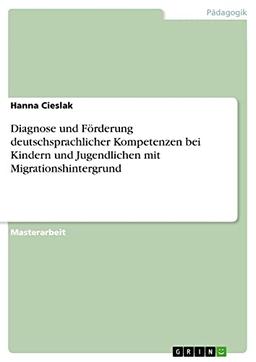 Pädagogik

Hanna Cieslak

Diagnose und Förderung deutschsprachlicher Kompetenzen bei Kindern und Jugendlichen mit Migrationshintergrund

Masterarbeit

GRIN